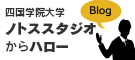 四国学院大学
ノトススタジオ
からハロー

Blog